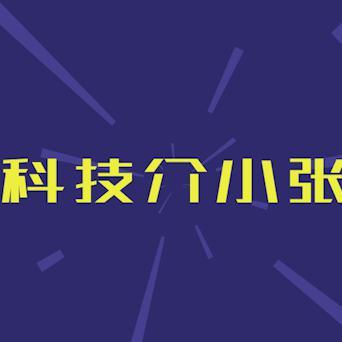 科技介小张